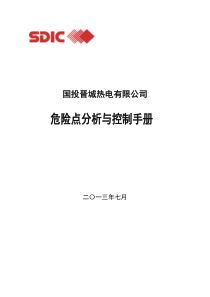 SDIC

国投晋城热电有限公司

危险点分析与控制手册

二〇一三年七月